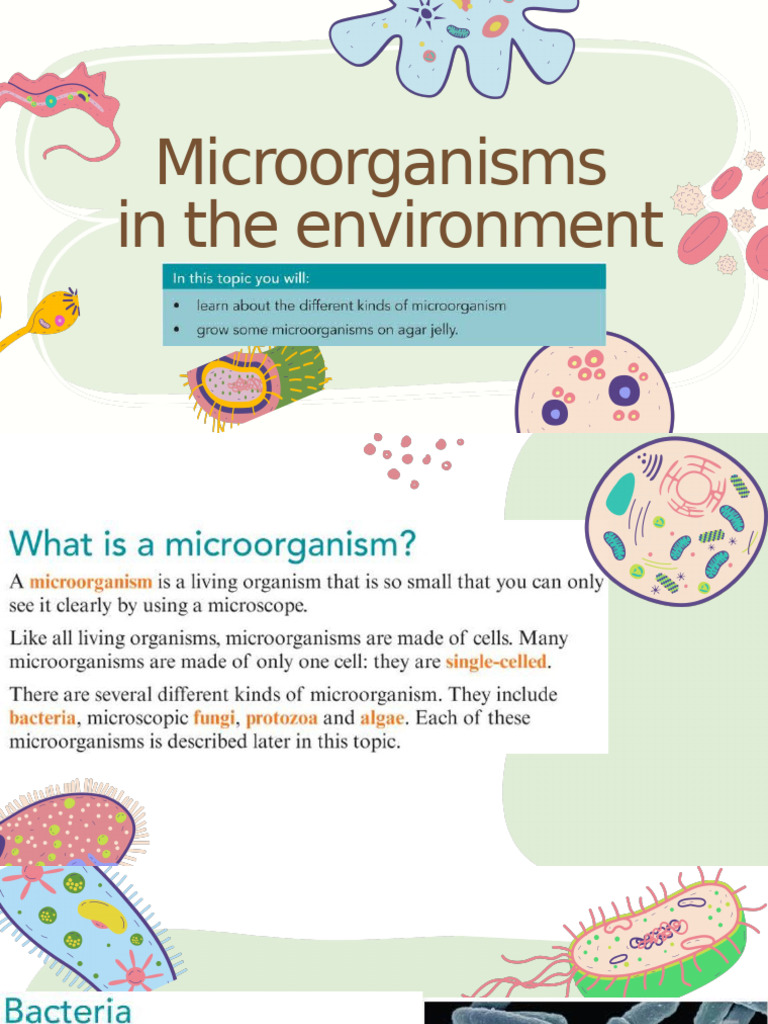 Microorganisms in the environment

In this topic you will:
• learn about the different kinds of microorganism
• grow some microorganisms on agar jelly.

What is a microorganism?

A microorganism is a living organism that is so small that you can only see it clearly by using a microscope.

Like all living organisms, microorganisms are made of cells. Many microorganisms are made of only one cell: they are single-celled.

There are several different kinds of microorganism. They include bacteria, microscopic fungi, protozoa and algae. Each of these microorganisms is described later in this topic.

Bacteria